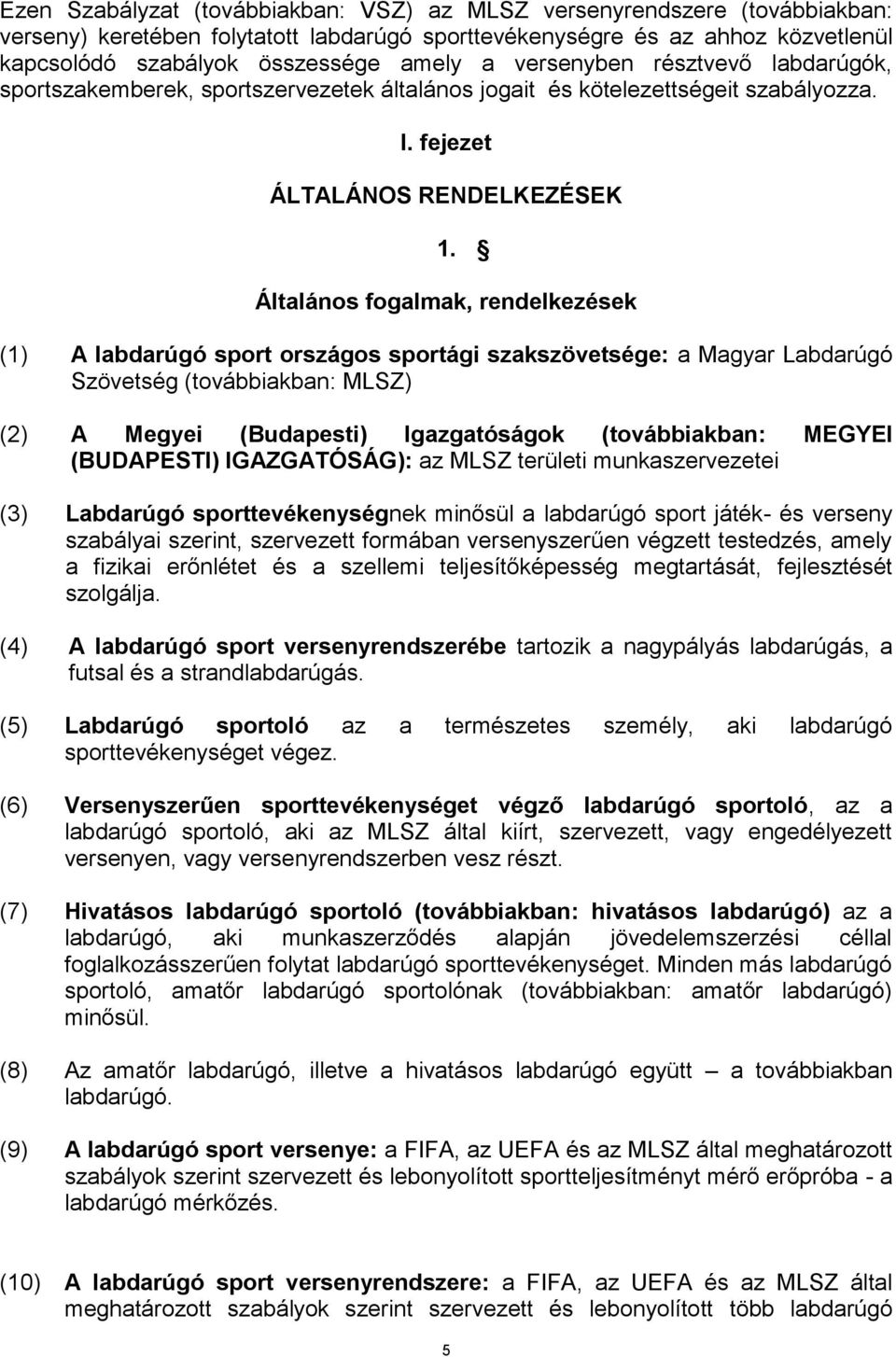 Ezen Szabályzat (továbbiakban: VSZ) az MLSZ versenyrendszere (továbbiakban: verseny) keretében folytatott labdarúgó sporttevékenységre és az ahhoz közvetlenül kapcsolódó szabályok összessége amely a versenyben résztvevő labdarúgók, sportszakemberek, sportszervezetek általános jogait és kötelezettségeit szabályozza.

I. fejezet

ÁLTALÁNOS RENDELKEZÉSEK

1. §

Általános fogalmak, rendelkezések

(1) A labdarúgó sport országos sportági szakszövetsége: a Magyar Labdarúgó Szövetség (továbbiakban: MLSZ)

(2) A Megyei (Budapesti) Igazgatóságok (továbbiakban: MEGYEI (BUDAPESTI) IGAZGATÓSÁG): az MLSZ területi munkaszervezetei

(3) Labdarúgó sporttevékenységnek minősül a labdarúgó sport játék- és verseny szabályai szerint, szervezett formában versenyszerűen végzett testedzés, amely a fizikai erőnlétet és a szellemi teljesítőképesség megtartását, fejlesztését szolgálja.

(4) A labdarúgó sport versenyrendszerébe tartozik a nagypályás labdarúgás, a futsal és a strandlabdarúgás.

(5) Labdarúgó sportoló az a természetes személy, aki labdarúgó sporttevékenységet végez.

(6) Versenyszerűen sporttevékenységet végző labdarúgó sportoló, az a labdarúgó sportoló, aki az MLSZ által kiírt, szervezett, vagy engedélyezett versenyen, vagy versenyrendszerben vesz részt.

(7) Hivatásos labdarúgó sportoló (továbbiakban: hivatásos labdarúgó) az a labdarúgó, aki munkaszerződés alapján jövedelemszerzési céllal foglalkozásszerűen folytat labdarúgó sporttevékenységet. Minden más labdarúgó sportoló, amatőr labdarúgó sportolónak (továbbiakban: amatőr labdarúgó) minősül.

(8) Az amatőr labdarúgó, illetve a hivatásos labdarúgó együtt – a továbbiakban labdarúgó.

(9) A labdarúgó sport versenye: a FIFA, az UEFA és az MLSZ által meghatározott szabályok szerint szervezett és lebonyolított sportteljesítményt mérő erőpróba - a labdarúgó mérkőzés.

(10) A labdarúgó sport versenyrendszere: a FIFA, az UEFA és az MLSZ által meghatározott szabályok szerint szervezett és lebonyolított több labdarúgó

5